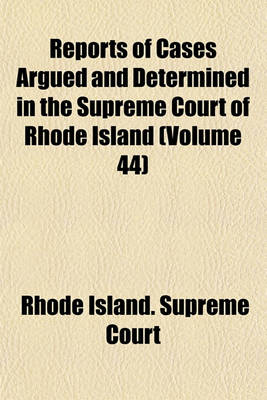 Reports of Cases Argued and Determined in the Supreme Court of Rhode Island (Volume 44)

Rhode Island. Supreme Court